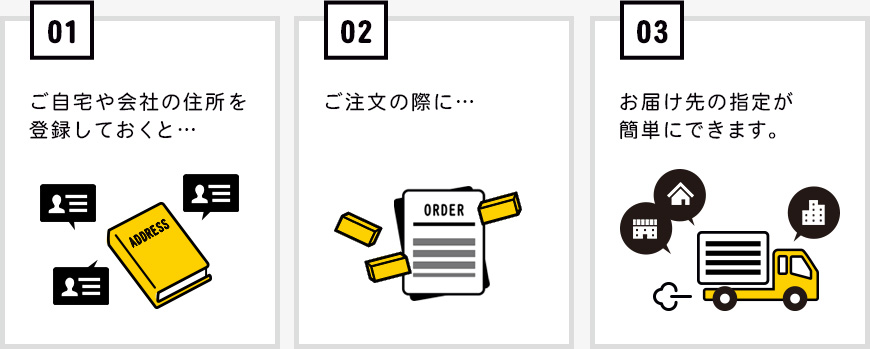 01

ご自宅や会社の住所を登録しておくと…

ADDRESS

02

ご注文の際に…

ORDER

03

お届け先の指定が簡単にできます。